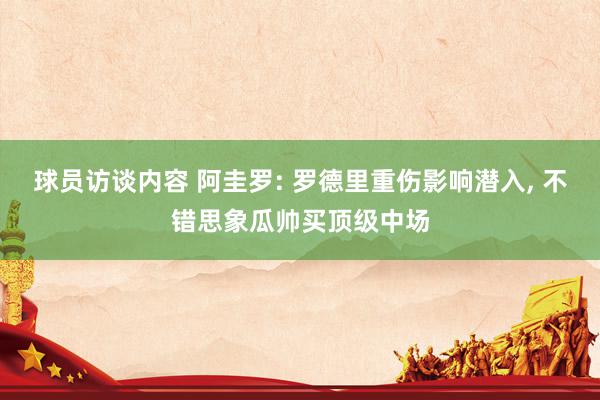 球员访谈内容 阿圭罗: 罗德里重伤影响潜入, 不错思象瓜帅买顶级中场